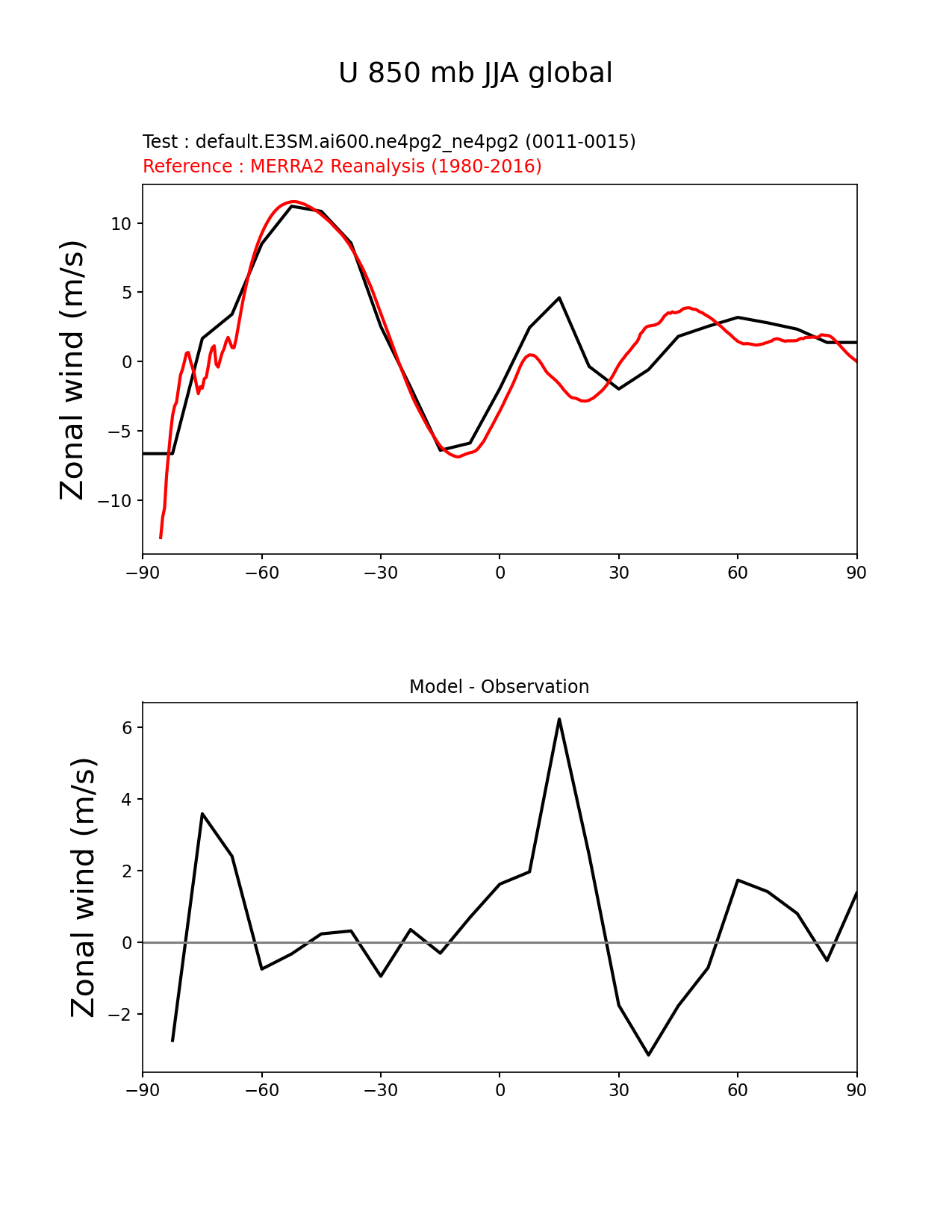 U 850 mb JJA global

Test : default.E3SM.ai600.ne4pg2_ne4pg2 (0011-0015)
Reference : MERRA2 Reanalysis (1980-2016)

Zonal wind (m/s)

10
5
0
−5
−10

−90 −60 −30 0 30 60 90

Model - Observation

Zonal wind (m/s)

6
4
2
0
−2

−90 −60 −30 0 30 60 90